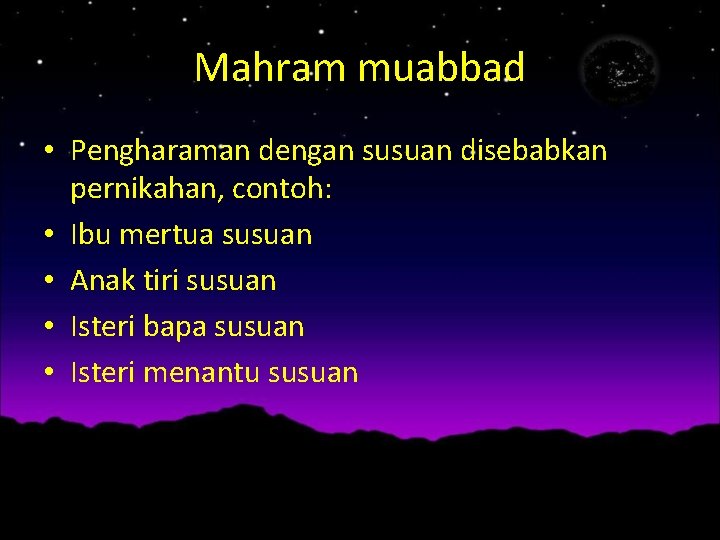 Mahram muabbad

• Pengharaman dengan susuan disebabkan pernikahan, contoh:
• Ibu mertua susuan
• Anak tiri susuan
• Isteri bapa susuan
• Isteri menantu susuan